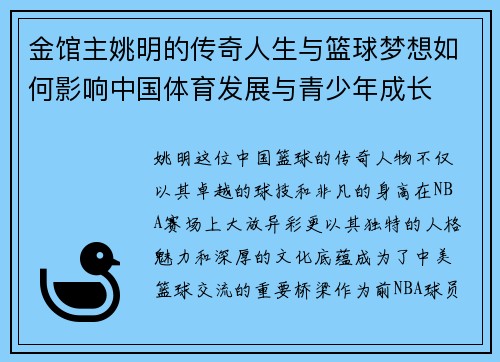 金馆主姚明的传奇人生与篮球梦想如何影响中国体育发展与青少年成长

姚明这位中国篮球的传奇人物不仅以其卓越的球技和非凡的身高在NBA赛场上大放异彩更以其独特的人格魅力和深厚的文化底蕴成为了中美篮球交流的重要桥梁作为前NBA球员